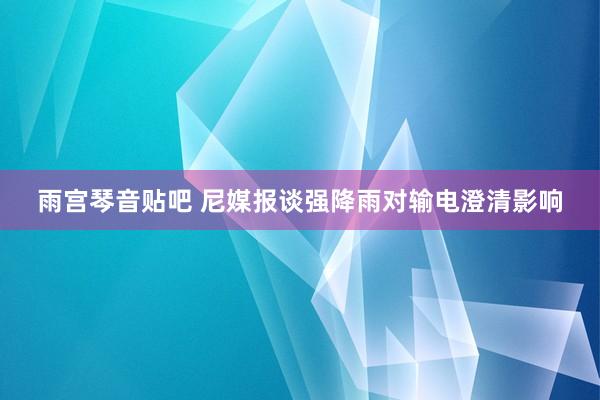 雨宫琴音贴吧 尼媒报谈强降雨对输电澄清影响